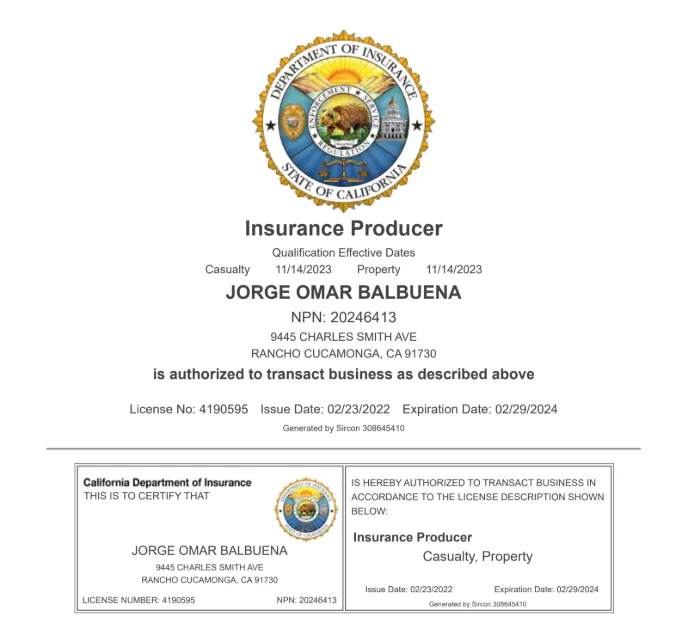 DEPARTMENT OF INSURANCE
ENFORCEMENT SERVICE REGULATION
STATE OF CALIFORNIA

Insurance Producer

Qualification Effective Dates

Casualty 11/14/2023 Property 11/14/2023

JORGE OMAR BALBUENA

NPN: 20246413

9445 CHARLES SMITH AVE

RANCHO CUCAMONGA, CA 91730

is authorized to transact business as described above

License No: 4190595 Issue Date: 02/23/2022 Expiration Date: 02/29/2024

Generated by Sircon 308645410

California Department of Insurance
THIS IS TO CERTIFY THAT

JORGE OMAR BALBUENA
9445 CHARLES SMITH AVE
RANCHO CUCAMONGA, CA 91730

LICENSE NUMBER: 4190595 NPN: 20246413

IS HEREBY AUTHORIZED TO TRANSACT BUSINESS IN ACCORDANCE TO THE LICENSE DESCRIPTION SHOWN BELOW:

Insurance Producer
Casualty, Property

Issue Date: 02/23/2022 Expiration Date: 02/29/2024
Generated by Sircon 308645410